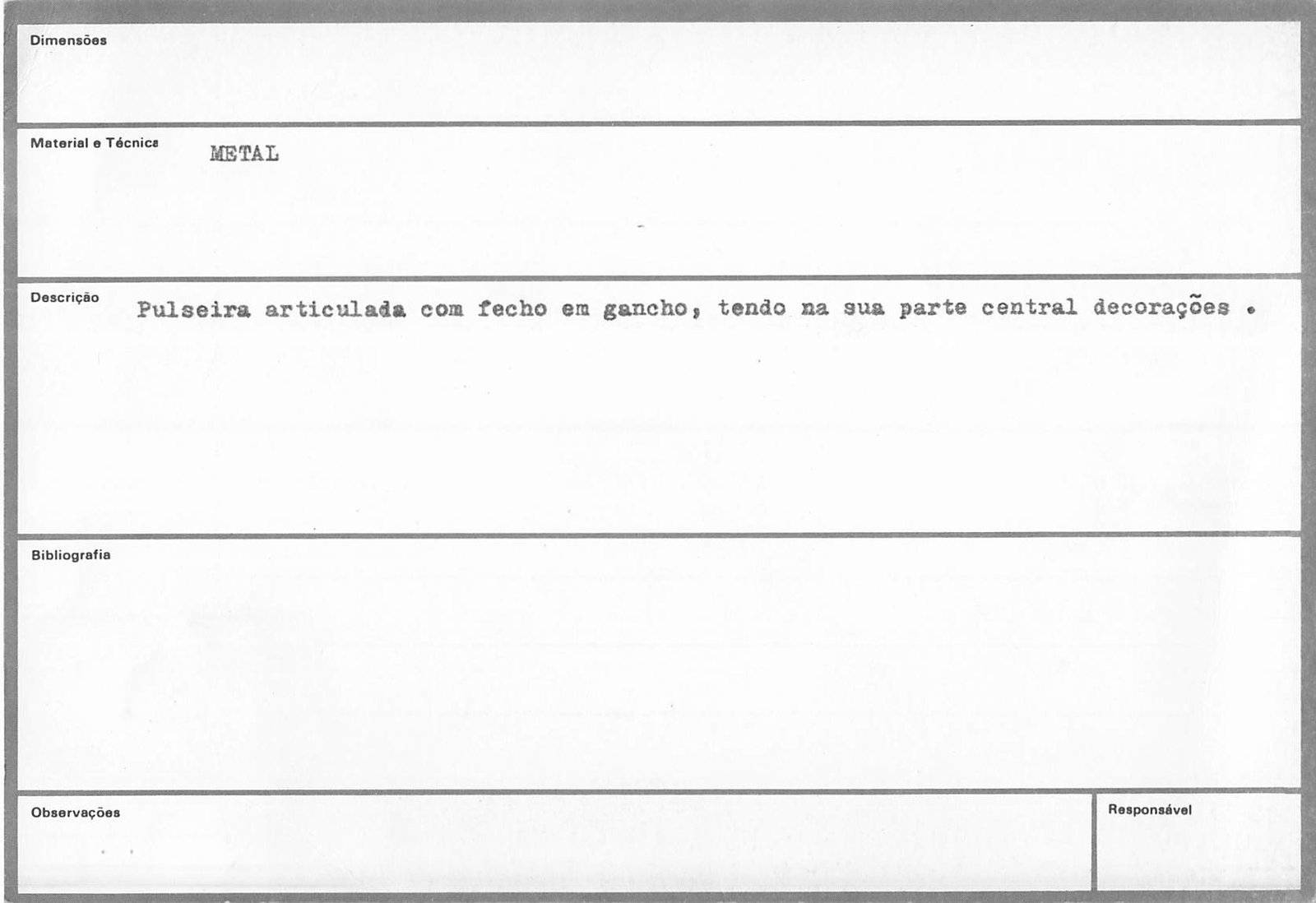 Dimensões

Material e Técnica
METAL

Descrição
Pulseira articulada com fecho em gancho, tendo na sua parte central decorações .

Bibliografia

Observações

Responsável